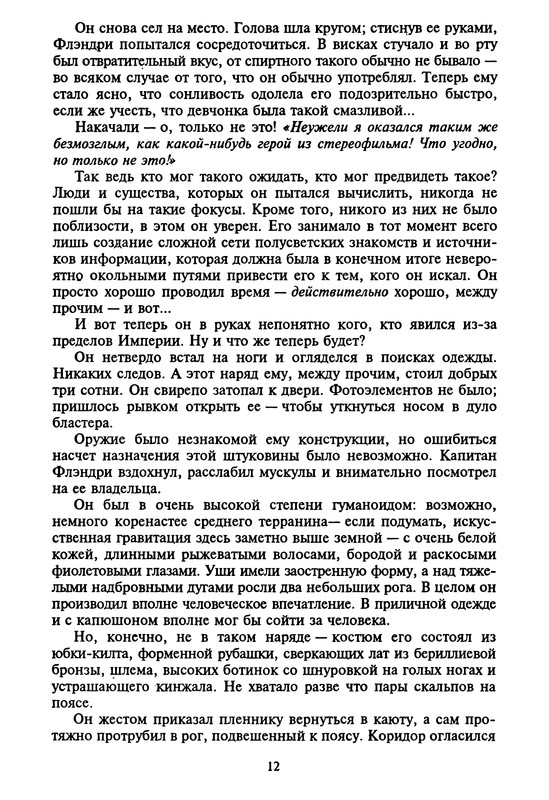 Он снова сел на место. Голова шла кругом; стиснув ее руками, Флэндри попытался сосредоточиться. В висках стучало и во рту был отвратительный вкус, от спиртного такого обычно не бывало — во всяком случае от того, что он обычно употреблял. Теперь ему стало ясно, что сонливость одолела его подозрительно быстро, если же учесть, что девчонка была такой смазливой...

Накачали — о, только не это! «Неужели я оказался таким же безмозглым, как какой-нибудь герой из стереофильма! Что угодно, но только не это!»

Так ведь кто мог такого ожидать, кто мог предвидеть такое? Люди и существа, которых он пытался вычислить, никогда не пошли бы на такие фокусы. Кроме того, никого из них не было поблизости, в этом он уверен. Его занимало в тот момент всего лишь создание сложной сети полусветских знакомств и источников информации, которая должна была в конечном итоге невероятно окольными путями привести его к тем, кого он искал. Он просто хорошо проводил время — действительно хорошо, между прочим — и вот...

И вот теперь он в руках непонятно кого, кто явился из-за пределов Империи. Ну и что же теперь будет?

Он нетвердо встал на ноги и огляделся в поисках одежды. Никаких следов. А этот наряд ему, между прочим, стоил добрых три сотни. Он свирепо затопал к двери. Фотоэлементов не было; пришлось рывком открыть ее — чтобы уткнуться носом в дуло бластера.

Оружие было незнакомой ему конструкции, но ошибиться насчет назначения этой штуковины было невозможно. Капитан Флэндри вздохнул, расслабил мускулы и внимательно посмотрел на ее владельца.

Он был в очень высокой степени гуманоидом: возможно, немного коренастее среднего терранина— если подумать, искусственная гравитация здесь заметно выше земной — с очень белой кожей, длинными рыжеватыми волосами, бородой и раскосыми фиолетовыми глазами. Уши имели заостренную форму, а над тяжелыми надбровными дугами росли два небольших рога. В целом он производил вполне человеческое впечатление. В приличной одежде и с капюшоном вполне мог бы сойти за человека.

Но, конечно, не в таком наряде — костюм его состоял из юбки-килта, форменной рубашки, сверкающих лат из бериллиевой бронзы, шлема, высоких ботинок со шнуровкой на голых ногах и устрашающего кинжала. Не хватало разве что пары скальпов на поясе.

Он жестом приказал пленнику вернуться в каюту, а сам протяжно протрубил в рог, подвешенный к поясу. Коридор огласился

12